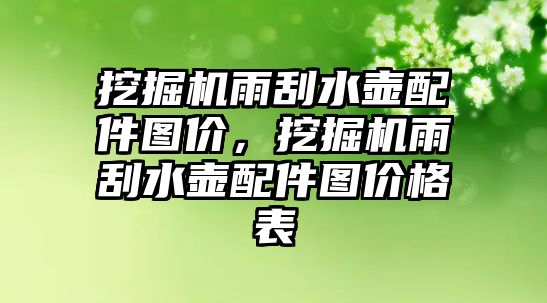 挖掘机雨刮水壶配件图价，挖掘机雨刮水壶配件图价格表